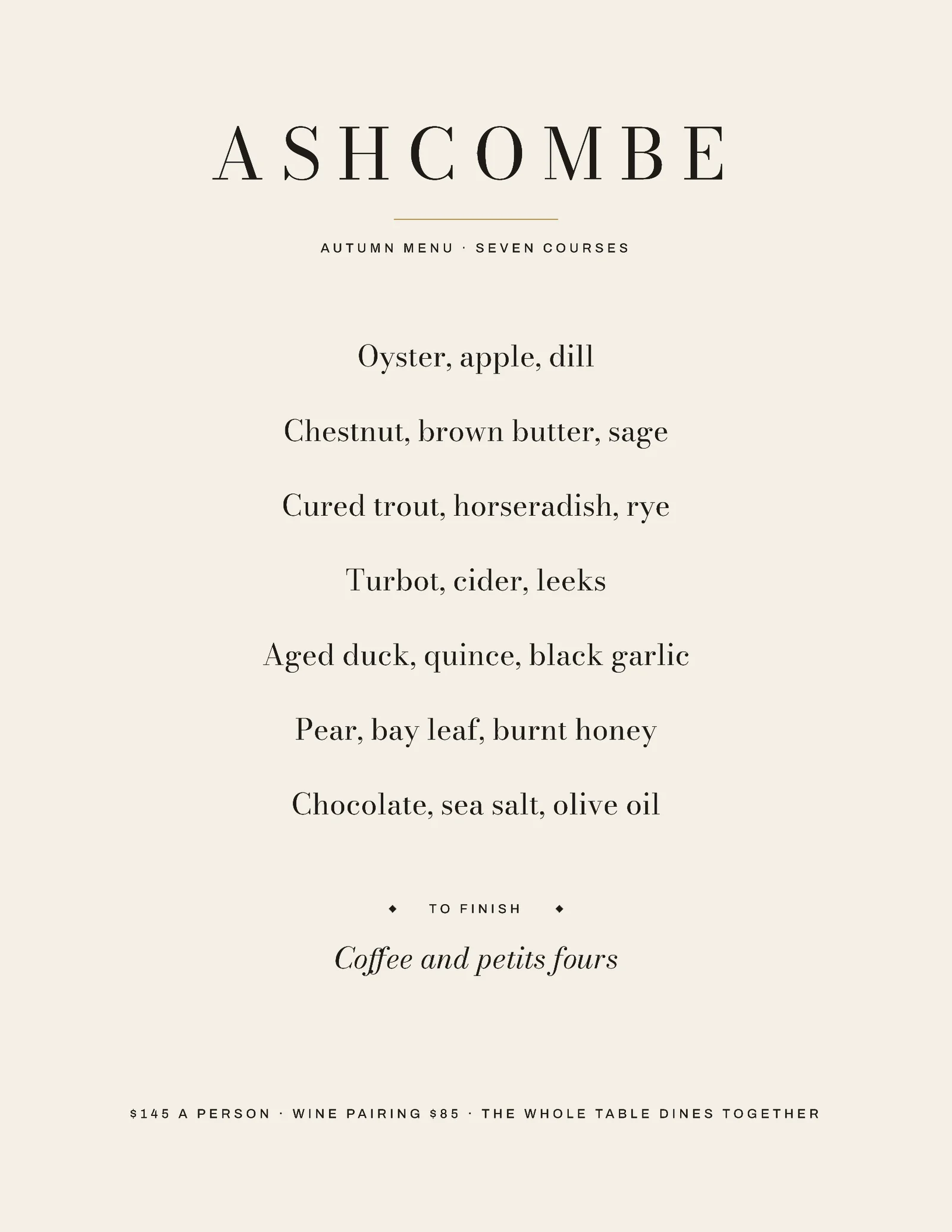 ASHCOMBE

AUTUMN MENU · SEVEN COURSES

Oyster, apple, dill

Chestnut, brown butter, sage

Cured trout, horseradish, rye

Turbot, cider, leeks

Aged duck, quince, black garlic

Pear, bay leaf, burnt honey

Chocolate, sea salt, olive oil

◆ TO FINISH ◆

Coffee and petits fours

$145 A PERSON · WINE PAIRING $85 · THE WHOLE TABLE DINES TOGETHER